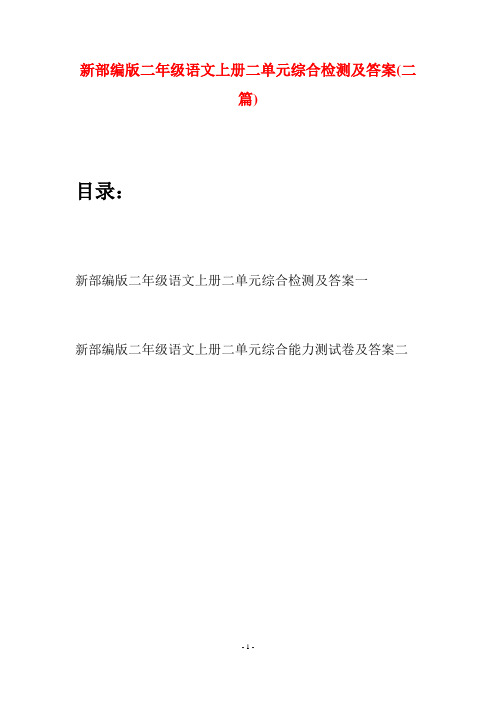 新部编版二年级语文上册二单元综合检测及答案(二篇)

目录：

新部编版二年级语文上册二单元综合检测及答案一

新部编版二年级语文上册二单元综合能力测试卷及答案二

- 1 -